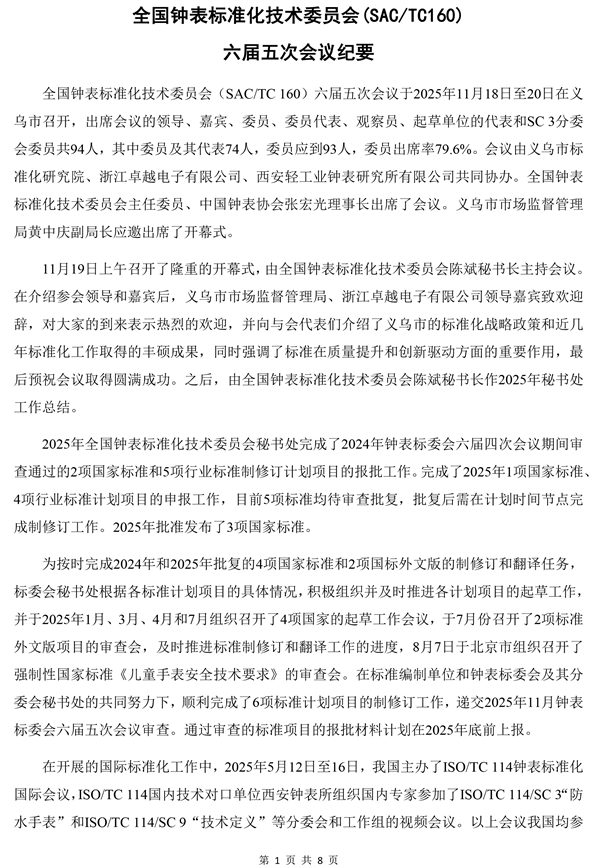 全国钟表标准化技术委员会(SAC/TC160)

六届五次会议纪要

全国钟表标准化技术委员会（SAC/TC 160）六届五次会议于2025年11月18日至20日在义乌市召开，出席会议的领导、嘉宾、委员、委员代表、观察员、起草单位的代表和SC 3分委会委员共94人，其中委员及其代表74人，委员应到93人，委员出席率79.6%。会议由义乌市标准化研究院、浙江卓越电子有限公司、西安轻工业钟表研究所有限公司共同协办。全国钟表标准化技术委员会主任委员、中国钟表协会张宏光理事长出席了会议。义乌市市场监督管理局黄中庆副局长应邀出席了开幕式。

11月19日上午召开了隆重的开幕式，由全国钟表标准化技术委员会陈斌秘书长主持会议。在介绍参会领导和嘉宾后，义乌市市场监督管理局、浙江卓越电子有限公司领导嘉宾致欢迎辞，对大家的到来表示热烈的欢迎，并向与会代表们介绍了义乌市的标准化战略政策和近几年标准化工作取得的丰硕成果，同时强调了标准在质量提升和创新驱动方面的重要作用，最后预祝会议取得圆满成功。之后，由全国钟表标准化技术委员会陈斌秘书长作2025年秘书处工作总结。

2025年全国钟表标准化技术委员会秘书处完成了2024年钟表标委会六届四次会议期间审查通过的2项国家标准和5项行业标准制修订计划项目的报批工作。完成了2025年1项国家标准、4项行业标准计划项目的申报工作，目前5项标准均待审查批复，批复后需在计划时间节点完成制修订工作。2025年批准发布了3项国家标准。

为按时完成2024年和2025年批复的4项国家标准和2项国标外文版的制修订和翻译任务，标委会秘书处根据各标准计划项目的具体情况，积极组织并及时推进各计划项目的起草工作，并于2025年1月、3月、4月和7月组织召开了4项国家的起草工作会议，于7月份召开了2项标准外文版项目的审查会，及时推进标准制修订和翻译工作的进度，8月7日于北京市组织召开了强制性国家标准《儿童手表安全技术要求》的审查会。在标准编制单位和钟表标委会及其分委会秘书处的共同努力下，顺利完成了6项标准计划项目的制修订工作，递交2025年11月钟表标委会六届五次会议审查。通过审查的标准项目的报批材料计划在2025年底前上报。

在开展的国际标准化工作中，2025年5月12日至16日，我国主办了ISO/TC 114钟表标准化国际会议，ISO/TC 114国内技术对口单位西安钟表所组织国内专家参加了ISO/TC 114/SC 3“防水手表”和ISO/TC 114/SC 9“技术定义”等分委会和工作组的视频会议。以上会议我国均参

第 1 页 共 8 页